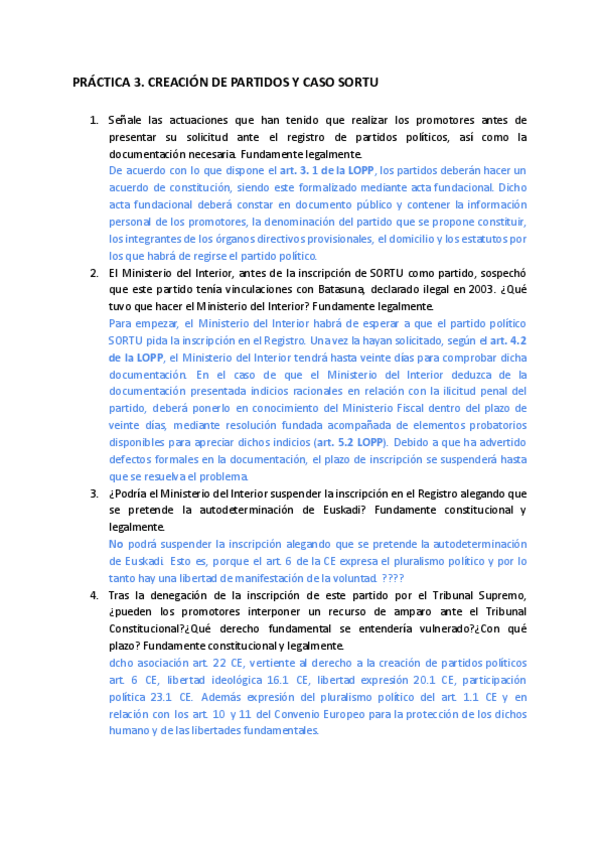 PRÁCTICA 3. CREACIÓN DE PARTIDOS Y CASO SORTU

1. Señale las actuaciones que han tenido que realizar los promotores antes de presentar su solicitud ante el registro de partidos políticos, así como la documentación necesaria. Fundamente legalmente.
De acuerdo con lo que dispone el art. 3. 1 de la LOPP, los partidos deberán hacer un acuerdo de constitución, siendo este formalizado mediante acta fundacional. Dicho acta fundacional deberá constar en documento público y contener la información personal de los promotores, la denominación del partido que se propone constituir, los integrantes de los órganos directivos provisionales, el domicilio y los estatutos por los que habrá de regirse el partido político.

2. El Ministerio del Interior, antes de la inscripción de SORTU como partido, sospechó que este partido tenía vinculaciones con Batasuna, declarado ilegal en 2003. ¿Qué tuvo que hacer el Ministerio del Interior? Fundamente legalmente.
Para empezar, el Ministerio del Interior habrá de esperar a que el partido político SORTU pida la inscripción en el Registro. Una vez la hayan solicitado, según el art. 4.2 de la LOPP, el Ministerio del Interior tendrá hasta veinte días para comprobar dicha documentación. En el caso de que el Ministerio del Interior deduzca de la documentación presentada indicios racionales en relación con la ilicitud penal del partido, deberá ponerlo en conocimiento del Ministerio Fiscal dentro del plazo de veinte días, mediante resolución fundada acompañada de elementos probatorios disponibles para apreciar dichos indicios (art. 5.2 LOPP). Debido a que ha advertido defectos formales en la documentación, el plazo de inscripción se suspenderá hasta que se resuelva el problema.

3. ¿Podría el Ministerio del Interior suspender la inscripción en el Registro alegando que se pretende la autodeterminación de Euskadi? Fundamente constitucional y legalmente.
No podrá suspender la inscripción alegando que se pretende la autodeterminación de Euskadi. Esto es, porque el art. 6 de la CE expresa el pluralismo político y por lo tanto hay una libertad de manifestación de la voluntad. ????

4. Tras la denegación de la inscripción de este partido por el Tribunal Supremo, ¿pueden los promotores interponer un recurso de amparo ante el Tribunal Constitucional?¿Qué derecho fundamental se entendería vulnerado?¿Con qué plazo? Fundamente constitucional y legalmente.
dcho asociación art. 22 CE, vertiente al derecho a la creación de partidos políticos art. 6 CE, libertad ideológica 16.1 CE, libertad expresión 20.1 CE, participación política 23.1 CE. Además expresión del pluralismo político del art. 1.1 CE y en relación con los art. 10 y 11 del Convenio Europeo para la protección de los dichos humano y de las libertades fundamentales.